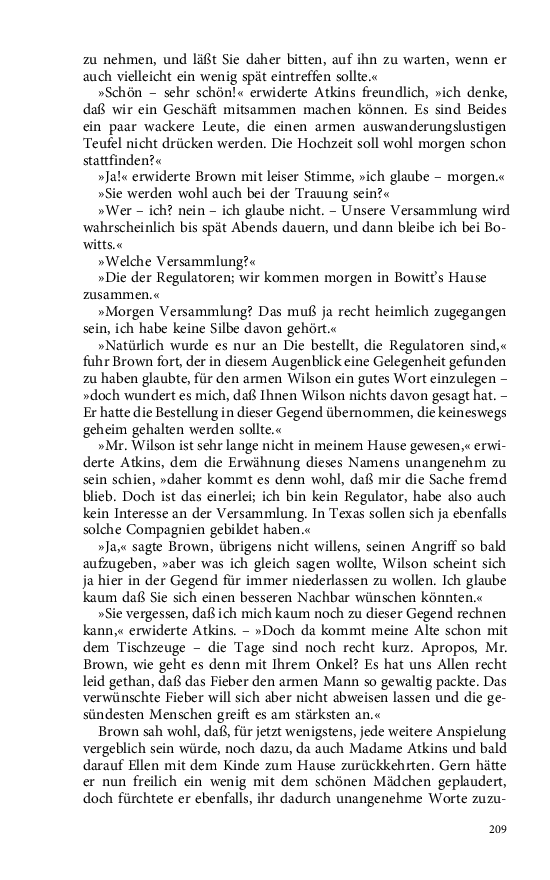 zu nehmen, und läßt Sie daher bitten, auf ihn zu warten, wenn er auch vielleicht ein wenig spät eintreffen sollte.«

»Schön – sehr schön!« erwiderte Atkins freundlich, »ich denke, daß wir ein Geschäft mitsammen machen können. Es sind Beides ein paar wackere Leute, die einen armen auswanderungslustigen Teufel nicht drücken werden. Die Hochzeit soll wohl morgen schon stattfinden?«

»Ja!« erwiderte Brown mit leiser Stimme, »ich glaube – morgen.«

»Sie werden wohl auch bei der Trauung sein?«

»Wer – ich? nein – ich glaube nicht. – Unsere Versammlung wird wahrscheinlich bis spät Abends dauern, und dann bleibe ich bei Bowitts.«

»Welche Versammlung?«

»Die der Regulatoren; wir kommen morgen in Bowitt's Hause zusammen.«

»Morgen Versammlung? Das muß ja recht heimlich zugegangen sein, ich habe keine Silbe davon gehört.«

»Natürlich wurde es nur an Die bestellt, die Regulatoren sind,« fuhr Brown fort, der in diesem Augenblick eine Gelegenheit gefunden zu haben glaubte, für den armen Wilson ein gutes Wort einzulegen – »doch wundert es mich, daß Ihnen Wilson nichts davon gesagt hat. – Er hatte die Bestellung in dieser Gegend übernommen, die keineswegs geheim gehalten werden sollte.«

»Mr. Wilson ist sehr lange nicht in meinem Hause gewesen,« erwiderte Atkins, dem die Erwähnung dieses Namens unangenehm zu sein schien, »daher kommt es denn wohl, daß mir die Sache fremd blieb. Doch ist das einerlei; ich bin kein Regulator, habe also auch kein Interesse an der Versammlung. In Texas sollen sich ja ebenfalls solche Compagnien gebildet haben.«

»Ja,« sagte Brown, übrigens nicht willens, seinen Angriff so bald aufzugeben, »aber was ich gleich sagen wollte, Wilson scheint sich ja hier in der Gegend für immer niederlassen zu wollen. Ich glaube kaum daß Sie sich einen besseren Nachbar wünschen könnten.«

»Sie vergessen, daß ich mich kaum noch zu dieser Gegend rechnen kann,« erwiderte Atkins. – »Doch da kommt meine Alte schon mit dem Tischzeuge – die Tage sind noch recht kurz. Apropos, Mr. Brown, wie geht es denn mit Ihrem Onkel? Es hat uns Allen recht leid gethan, daß das Fieber den armen Mann so gewaltig packte. Das verwünschte Fieber will sich aber nicht abweisen lassen und die gesündesten Menschen greift es am stärksten an.«

Brown sah wohl, daß, für jetzt wenigstens, jede weitere Anspielung vergeblich sein würde, noch dazu, da auch Madame Atkins und bald darauf Ellen mit dem Kinde zum Hause zurückkehrten. Gern hätte er nun freilich ein wenig mit dem schönen Mädchen geplaudert, doch fürchtete er ebenfalls, ihr dadurch unangenehme Worte zuzu-

209